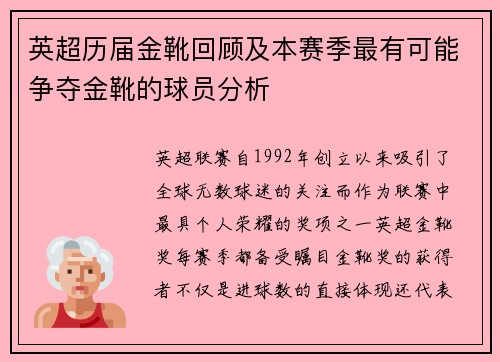 英超历届金靴回顾及本赛季最有可能争夺金靴的球员分析

英超联赛自1992年创立以来吸引了全球无数球迷的关注而作为联赛中最具个人荣耀的奖项之一英超金靴奖每赛季都备受瞩目金靴奖的获得者不仅是进球数的直接体现还代表